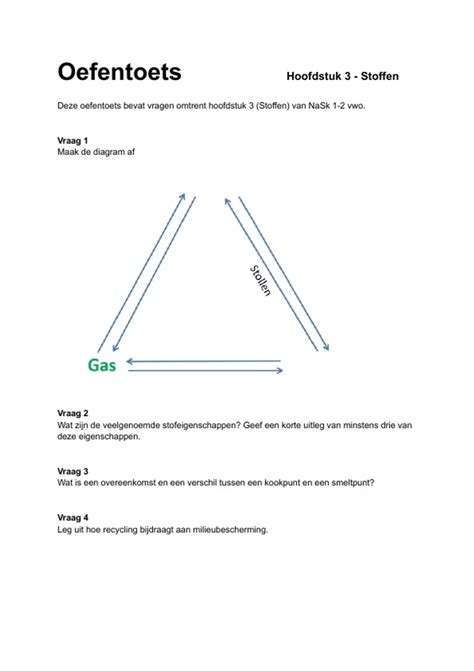 Oefentoets

Hoofdstuk 3 - Stoffen

Deze oefentoets bevat vragen omtrent hoofdstuk 3 (Stoffen) van NaSk 1-2 vwo.

Vraag 1
Maak de diagram af

Stollen

Gas

Vraag 2
Wat zijn de veelgenoemde stofeigenschappen? Geef een korte uitleg van minstens drie van deze eigenschappen.

Vraag 3
Wat is een overeenkomst en een verschil tussen een kookpunt en een smeltpunt?

Vraag 4
Leg uit hoe recycling bijdraagt aan milieubescherming.